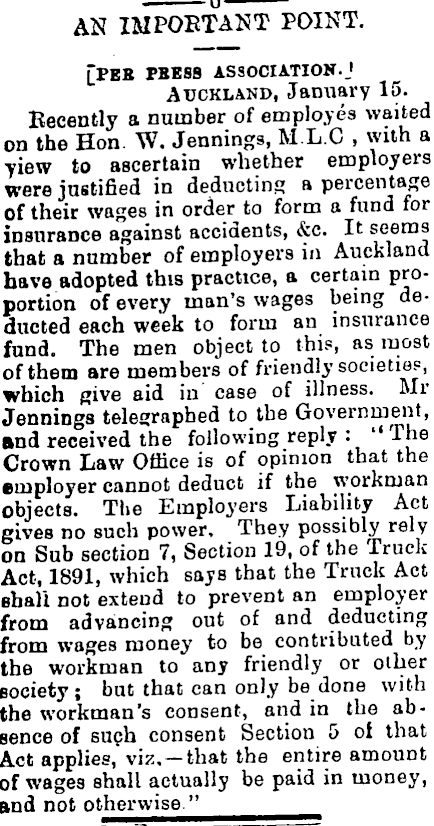 AN IMPORTANT POINT.

[PER PRESS ASSOCIATION.]
AUCKLAND, January 15.

Recently a number of employés waited on the Hon. W. Jennings, M.L.C , with a view to ascertain whether employers were justified in deducting a percentage of their wages in order to form a fund for insurance against accidents, &c. It seems that a number of employers in Auckland have adopted this practice, a certain proportion of every man's wages being deducted each week to form an insurance fund. The men object to this, as most of them are members of friendly societies, which give aid in case of illness. Mr Jennings telegraphed to the Government, and received the following reply: "The Crown Law Office is of opinion that the employer cannot deduct if the workman objects. The Employers Liability Act gives no such power. They possibly rely on Sub section 7, Section 19, of the Truck Act, 1891, which says that the Truck Act shall not extend to prevent an employer from advancing out of and deducting from wages money to be contributed by the workman to any friendly or other society; but that can only be done with the workman's consent, and in the absence of such consent Section 5 of that Act applies, viz.—that the entire amount of wages shall actually be paid in money, and not otherwise."